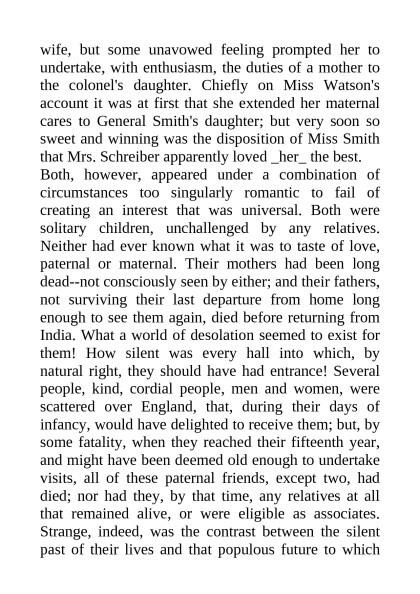 wife, but some unavowed feeling prompted her to undertake, with enthusiasm, the duties of a mother to the colonel's daughter. Chiefly on Miss Watson's account it was at first that she extended her maternal cares to General Smith's daughter; but very soon so sweet and winning was the disposition of Miss Smith that Mrs. Schreiber apparently loved _her_ the best.
Both, however, appeared under a combination of circumstances too singularly romantic to fail of creating an interest that was universal. Both were solitary children, unchallenged by any relatives. Neither had ever known what it was to taste of love, paternal or maternal. Their mothers had been long dead--not consciously seen by either; and their fathers, not surviving their last departure from home long enough to see them again, died before returning from India. What a world of desolation seemed to exist for them! How silent was every hall into which, by natural right, they should have had entrance! Several people, kind, cordial people, men and women, were scattered over England, that, during their days of infancy, would have delighted to receive them; but, by some fatality, when they reached their fifteenth year, and might have been deemed old enough to undertake visits, all of these paternal friends, except two, had died; nor had they, by that time, any relatives at all that remained alive, or were eligible as associates. Strange, indeed, was the contrast between the silent past of their lives and that populous future to which